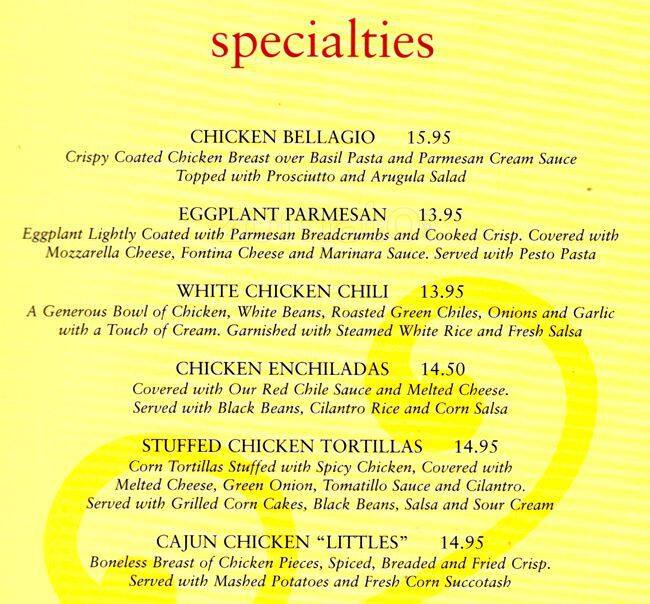 specialties

CHICKEN BELLAGIO 15.95
Crispy Coated Chicken Breast over Basil Pasta and Parmesan Cream Sauce Topped with Prosciutto and Arugula Salad

EGGPLANT PARMESAN 13.95
Eggplant Lightly Coated with Parmesan Breadcrumbs and Cooked Crisp. Covered with Mozzarella Cheese, Fontina Cheese and Marinara Sauce. Served with Pesto Pasta

WHITE CHICKEN CHILI 13.95
A Generous Bowl of Chicken, White Beans, Roasted Green Chiles, Onions and Garlic with a Touch of Cream. Garnished with Steamed White Rice and Fresh Salsa

CHICKEN ENCHILADAS 14.50
Covered with Our Red Chile Sauce and Melted Cheese. Served with Black Beans, Cilantro Rice and Corn Salsa

STUFFED CHICKEN TORTILLAS 14.95
Corn Tortillas Stuffed with Spicy Chicken, Covered with Melted Cheese, Green Onion, Tomatillo Sauce and Cilantro. Served with Grilled Corn Cakes, Black Beans, Salsa and Sour Cream

CAJUN CHICKEN "LITTLES" 14.95
Boneless Breast of Chicken Pieces, Spiced, Breaded and Fried Crisp. Served with Mashed Potatoes and Fresh Corn Succotash